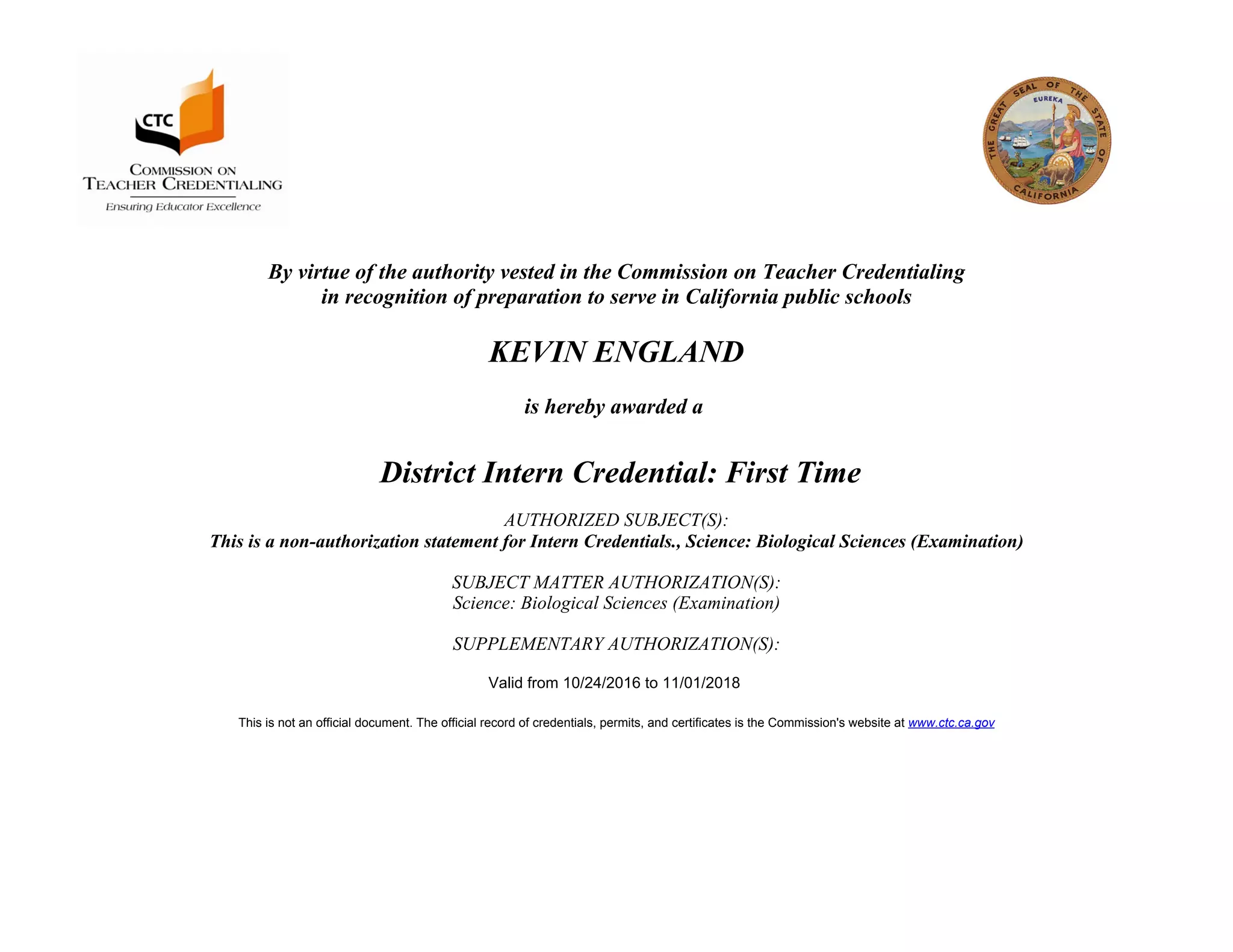 CTC
COMMISSION ON
TEACHER CREDENTIALING
Ensuring Educator Excellence

THE GREAT SEAL OF THE STATE OF CALIFORNIA
EUREKA

By virtue of the authority vested in the Commission on Teacher Credentialing in recognition of preparation to serve in California public schools

KEVIN ENGLAND

is hereby awarded a

District Intern Credential: First Time

AUTHORIZED SUBJECT(S):
This is a non-authorization statement for Intern Credentials., Science: Biological Sciences (Examination)

SUBJECT MATTER AUTHORIZATION(S):
Science: Biological Sciences (Examination)

SUPPLEMENTARY AUTHORIZATION(S):

Valid from 10/24/2016 to 11/01/2018

This is not an official document. The official record of credentials, permits, and certificates is the Commission's website at www.ctc.ca.gov